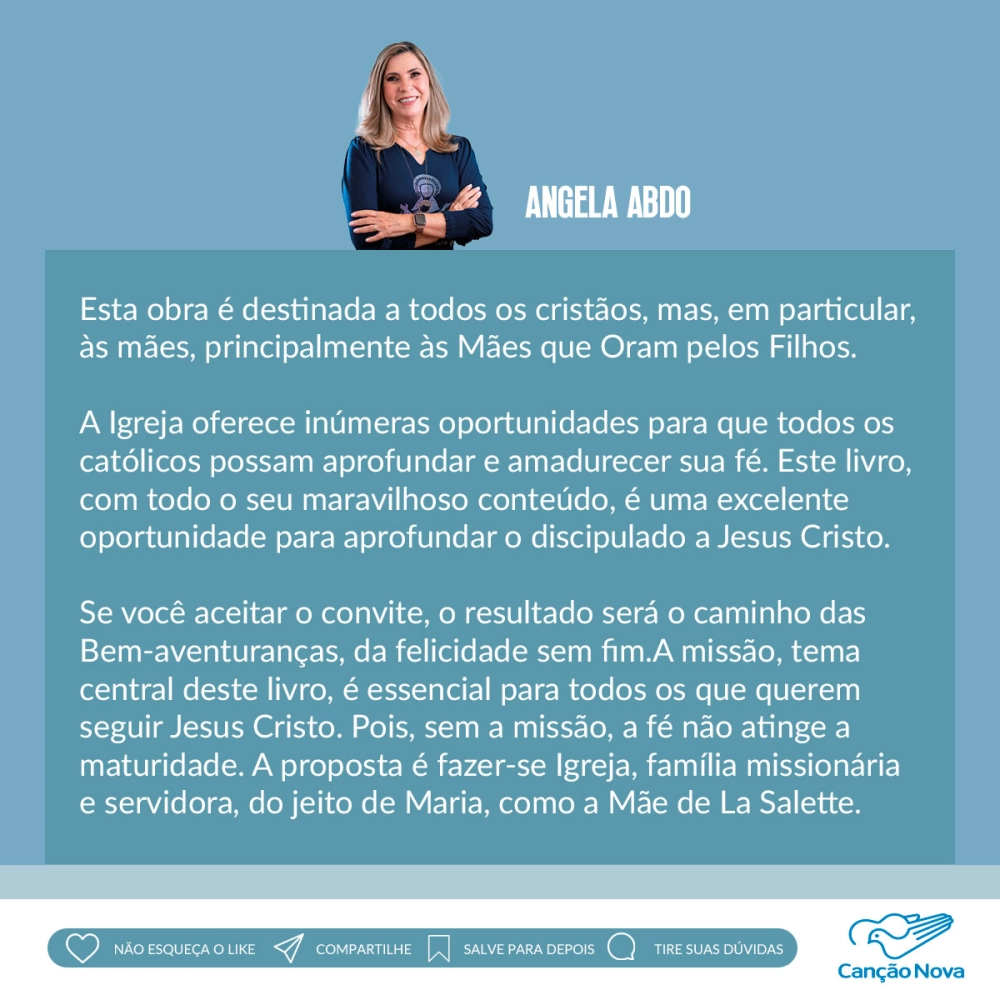 ANGELA ABDO

Esta obra é destinada a todos os cristãos, mas, em particular, às mães, principalmente às Mães que Oram pelos Filhos.

A Igreja oferece inúmeras oportunidades para que todos os católicos possam aprofundar e amadurecer sua fé. Este livro, com todo o seu maravilhoso conteúdo, é uma excelente oportunidade para aprofundar o discipulado a Jesus Cristo.

Se você aceitar o convite, o resultado será o caminho das Bem-aventuranças, da felicidade sem fim.A missão, tema central deste livro, é essencial para todos os que querem seguir Jesus Cristo. Pois, sem a missão, a fé não atinge a maturidade. A proposta é fazer-se Igreja, família missionária e servidora, do jeito de Maria, como a Mãe de La Salette.

NÃO ESQUEÇA O LIKE COMPARTILHE SALVE PARA DEPOIS TIRE SUAS DÚVIDAS

Canção Nova